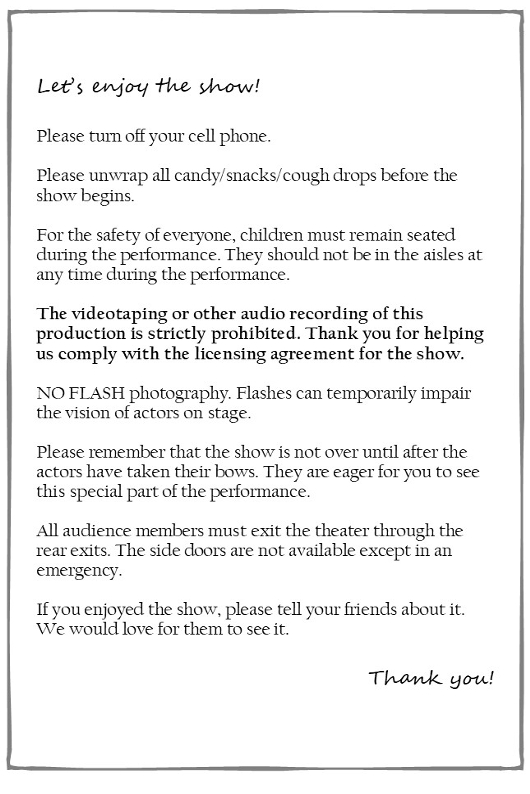 Let's enjoy the show!

Please turn off your cell phone.

Please unwrap all candy/snacks/cough drops before the show begins.

For the safety of everyone, children must remain seated during the performance. They should not be in the aisles at any time during the performance.

The videotaping or other audio recording of this production is strictly prohibited. Thank you for helping us comply with the licensing agreement for the show.

NO FLASH photography. Flashes can temporarily impair the vision of actors on stage.

Please remember that the show is not over until after the actors have taken their bows. They are eager for you to see this special part of the performance.

All audience members must exit the theater through the rear exits. The side doors are not available except in an emergency.

If you enjoyed the show, please tell your friends about it. We would love for them to see it.

Thank you!